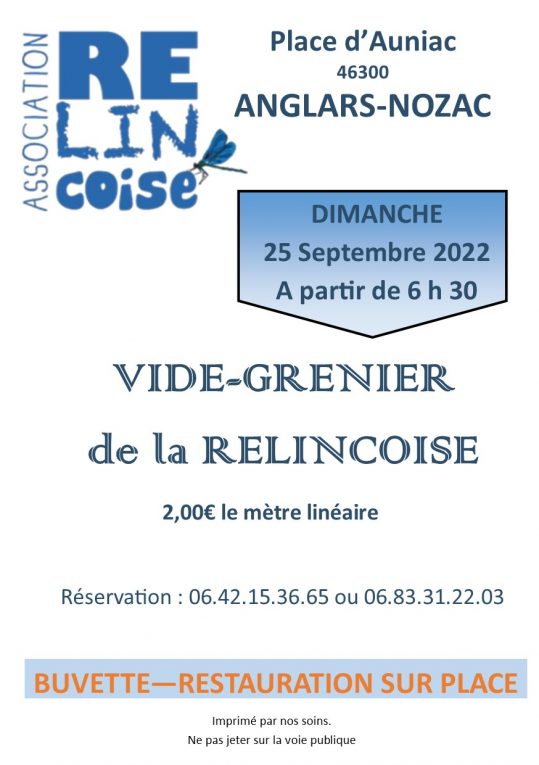 ASSOCIATION
RE
LIN
coise

Place d'Auniac
46300
ANGLARS-NOZAC

DIMANCHE
25 Septembre 2022
A partir de 6 h 30

VIDE-GRENIER
de la RELINCOISE

2,00€ le mètre linéaire

Réservation : 06.42.15.36.65 ou 06.83.31.22.03

BUVETTE—RESTAURATION SUR PLACE

Imprimé par nos soins.
Ne pas jeter sur la voie publique